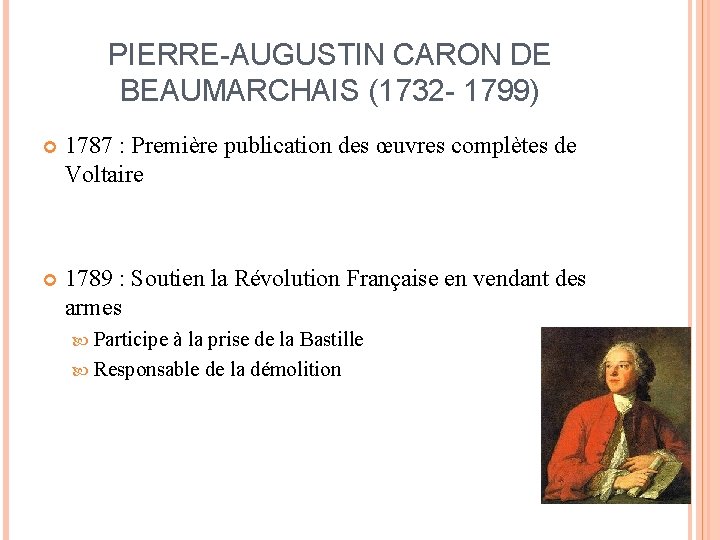 PIERRE-AUGUSTIN CARON DE BEAUMARCHAIS (1732- 1799)

1787 : Première publication des œuvres complètes de Voltaire

1789 : Soutien la Révolution Française en vendant des armes

Participe à la prise de la Bastille

Responsable de la démolition